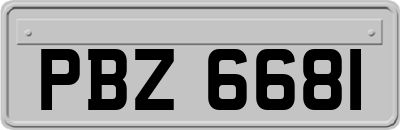 PBZ 6681